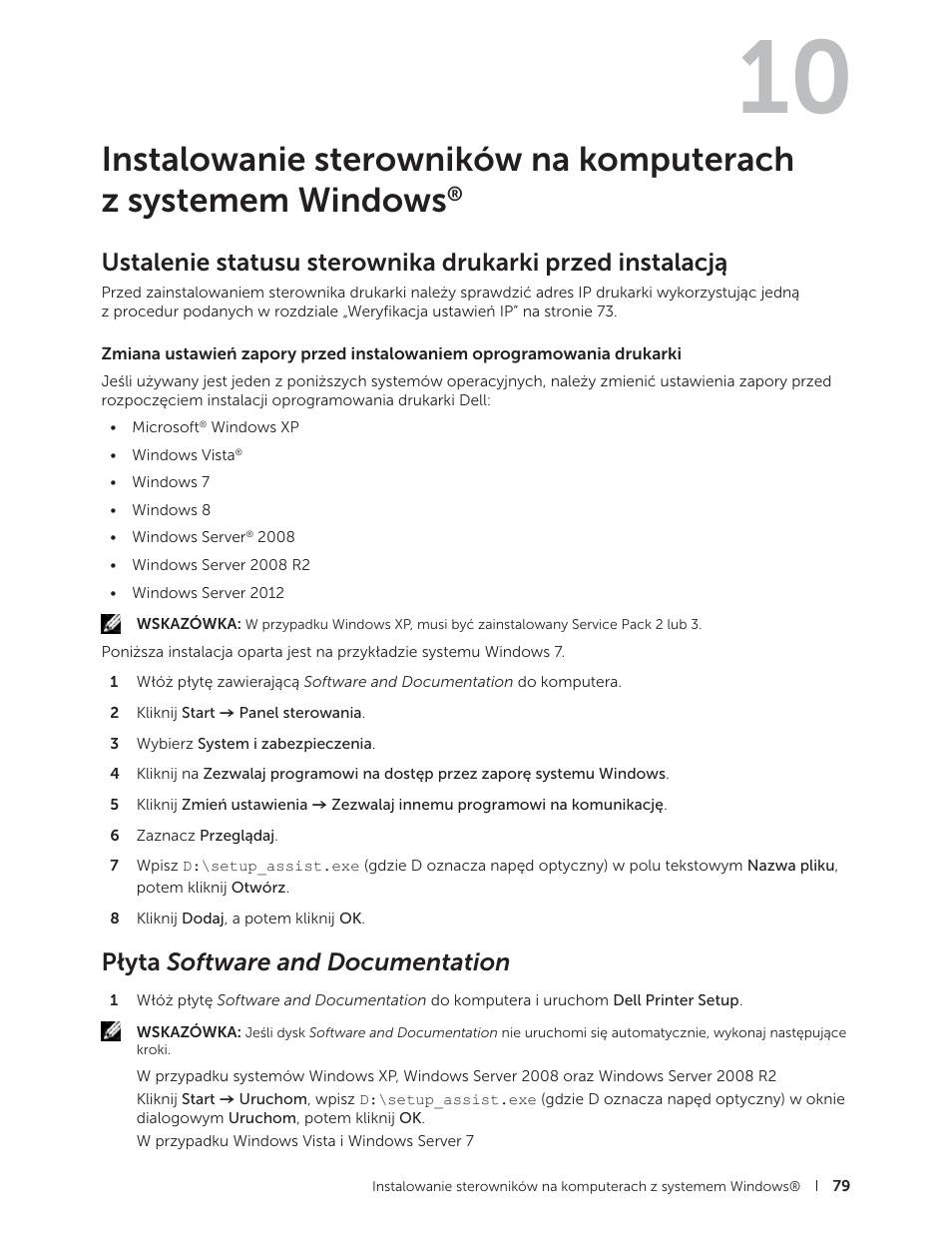 10

Instalowanie sterowników na komputerach z systemem Windows®

Ustalenie statusu sterownika drukarki przed instalacją

Przed zainstalowaniem sterownika drukarki należy sprawdzić adres IP drukarki wykorzystując jedną z procedur podanych w rozdziale „Weryfikacja ustawień IP" na stronie 73.

Zmiana ustawień zapory przed instalowaniem oprogramowania drukarki

Jeśli używany jest jeden z poniższych systemów operacyjnych, należy zmienić ustawienia zapory przed rozpoczęciem instalacji oprogramowania drukarki Dell:

• Microsoft® Windows XP
• Windows Vista®
• Windows 7
• Windows 8
• Windows Server® 2008
• Windows Server 2008 R2
• Windows Server 2012

WSKAZÓWKA: W przypadku Windows XP, musi być zainstalowany Service Pack 2 lub 3.

Poniższa instalacja oparta jest na przykładzie systemu Windows 7.

1 Włóż płytę zawierającą Software and Documentation do komputera.
2 Kliknij Start → Panel sterowania.
3 Wybierz System i zabezpieczenia.
4 Kliknij na Zezwalaj programowi na dostęp przez zaporę systemu Windows.
5 Kliknij Zmień ustawienia → Zezwalaj innemu programowi na komunikację.
6 Zaznacz Przeglądaj.
7 Wpisz D:\setup_assist.exe (gdzie D oznacza napęd optyczny) w polu tekstowym Nazwa pliku, potem kliknij Otwórz.
8 Kliknij Dodaj, a potem kliknij OK.

Płyta Software and Documentation

1 Włóż płytę Software and Documentation do komputera i uruchom Dell Printer Setup.

WSKAZÓWKA: Jeśli dysk Software and Documentation nie uruchomi się automatycznie, wykonaj następujące kroki.

W przypadku systemów Windows XP, Windows Server 2008 oraz Windows Server 2008 R2
Kliknij Start → Uruchom, wpisz D:\setup_assist.exe (gdzie D oznacza napęd optyczny) w oknie dialogowym Uruchom, potem kliknij OK.
W przypadku Windows Vista i Windows Server 7

Instalowanie sterowników na komputerach z systemem Windows® | 79